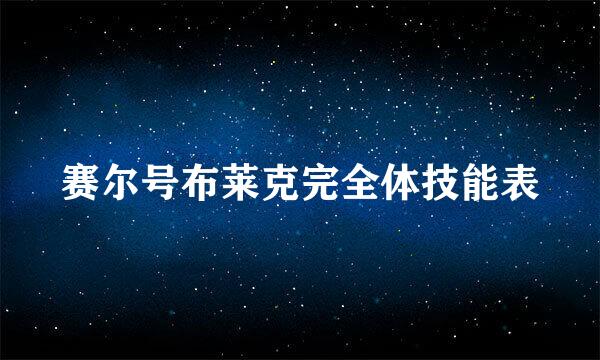 赛尔号布莱克完全体技能表